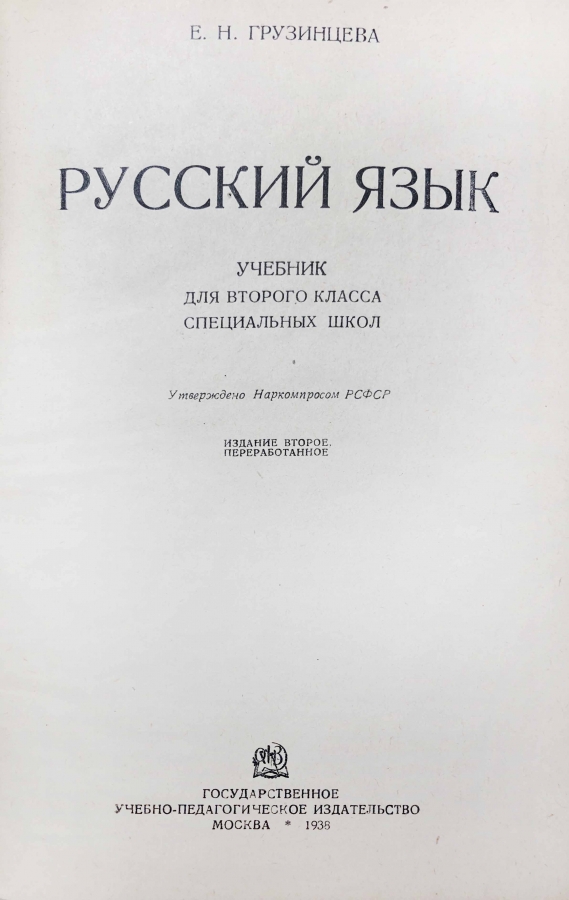 Е. Н. ГРУЗИНЦЕВА

РУССКИЙ ЯЗЫК

УЧЕБНИК
ДЛЯ ВТОРОГО КЛАССА
СПЕЦИАЛЬНЫХ ШКОЛ

Утверждено Наркомпросом РСФСР

ИЗДАНИЕ ВТОРОЕ,
ПЕРЕРАБОТАННОЕ

ГОСУДАРСТВЕННОЕ
УЧЕБНО-ПЕДАГОГИЧЕСКОЕ ИЗДАТЕЛЬСТВО
МОСКВА * 1938